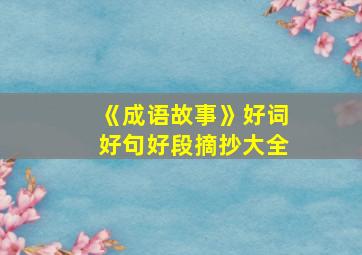 《成语故事》好词好句好段摘抄大全